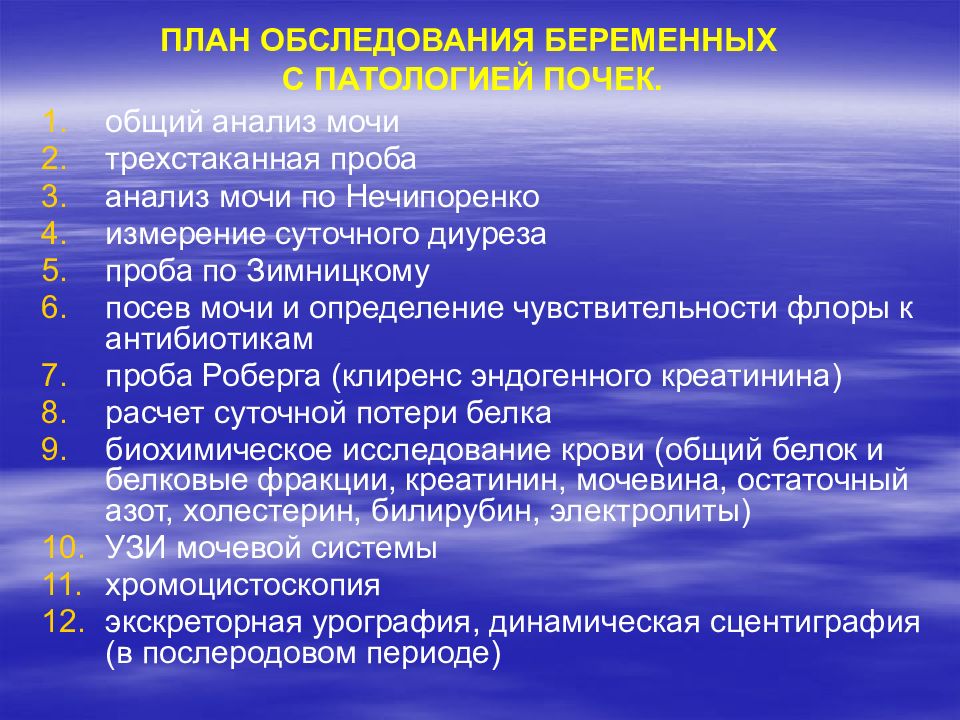 ПЛАН ОБСЛЕДОВАНИЯ БЕРЕМЕННЫХ С ПАТОЛОГИЕЙ ПОЧЕК.

1. общий анализ мочи
2. трехстаканная проба
3. анализ мочи по Нечипоренко
4. измерение суточного диуреза
5. проба по Зимницкому
6. посев мочи и определение чувствительности флоры к антибиотикам
7. проба Роберга (клиренс эндогенного креатинина)
8. расчет суточной потери белка
9. биохимическое исследование крови (общий белок и белковые фракции, креатинин, мочевина, остаточный азот, холестерин, билирубин, электролиты)
10. УЗИ мочевой системы
11. хромоцистоскопия
12. экскреторная урография, динамическая сцентиграфия (в послеродовом периоде)